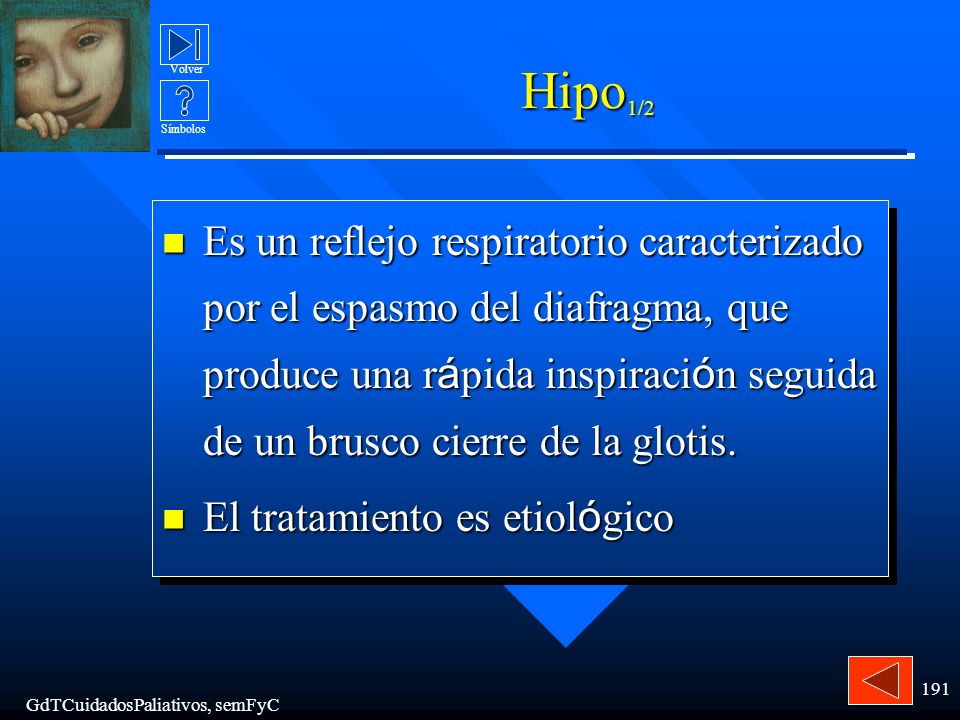 Volver

Símbolos

Hipo$_{1/2}$

Es un reflejo respiratorio caracterizado por el espasmo del diafragma, que produce una rápida inspiración seguida de un brusco cierre de la glotis.

El tratamiento es etiológico

GdTCuidadosPaliativos, semFyC

191